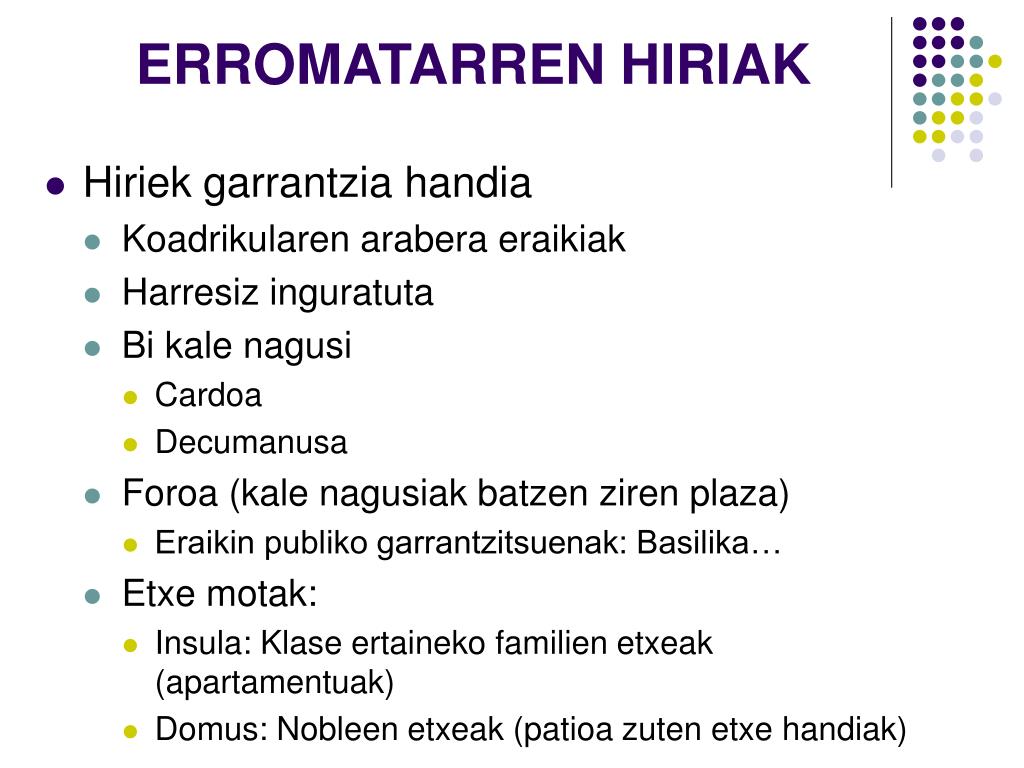 ERROMATARREN HIRIAK

- Hiriek garrantzia handia
  - Koadrikularen arabera eraikiak
  - Harresiz inguratuta
  - Bi kale nagusi
    - Cardoa
    - Decumanusa
  - Foroa (kale nagusiak batzen ziren plaza)
    - Eraikin publiko garrantzitsuenak: Basilika…
  - Etxe motak:
    - Insula: Klase ertaineko familien etxeak (apartamentuak)
    - Domus: Nobleen etxeak (patioa zuten etxe handiak)